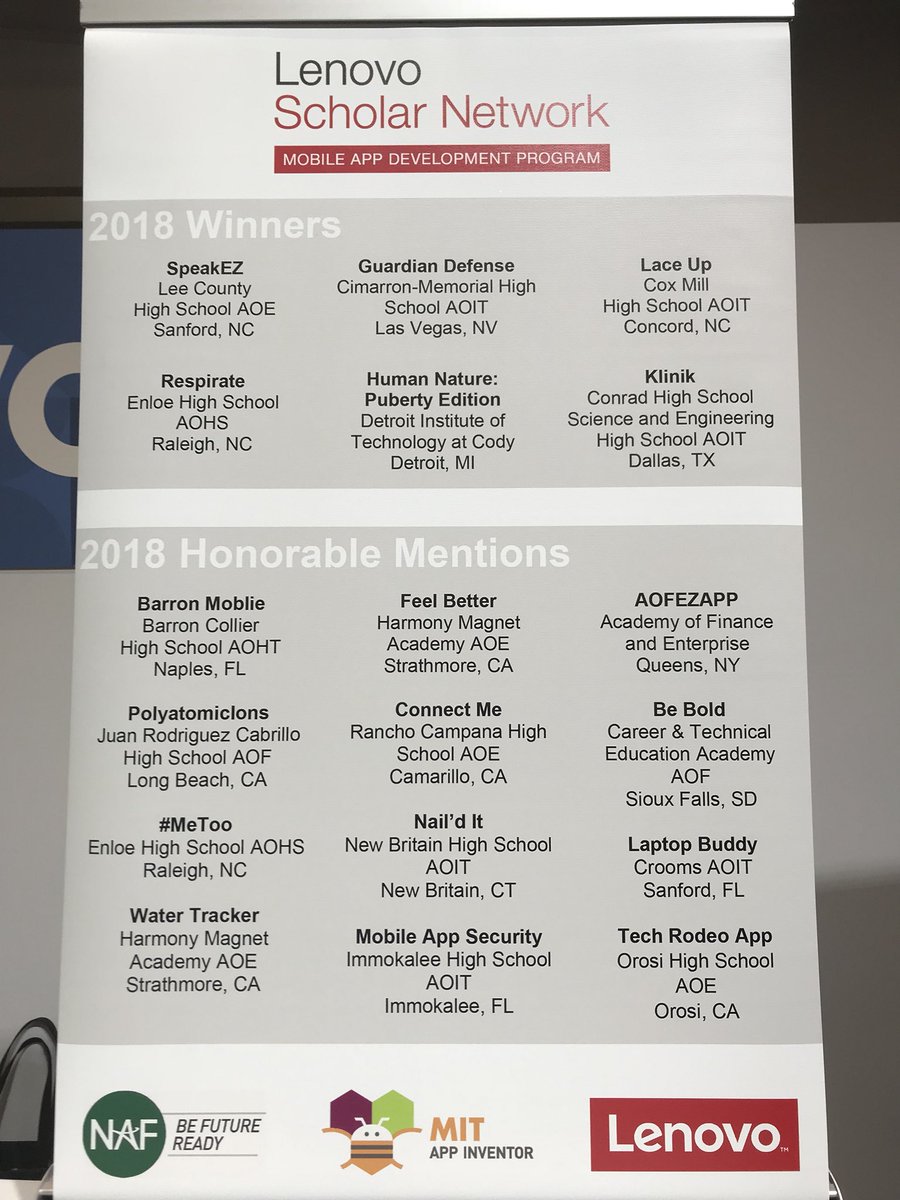 Lenovo
Scholar Network
MOBILE APP DEVELOPMENT PROGRAM

2018 Winners

SpeakEZ
Lee County
High School AOE
Sanford, NC

Respirate
Enloe High School
AOHS
Raleigh, NC

Guardian Defense
Cimarron-Memorial High School AOIT
Las Vegas, NV

Human Nature:
Puberty Edition
Detroit Institute of Technology at Cody
Detroit, MI

Lace Up
Cox Mill
High School AOIT
Concord, NC

Klinik
Conrad High School
Science and Engineering
High School AOIT
Dallas, TX

2018 Honorable Mentions

Barron Moblie
Barron Collier
High School AOHT
Naples, FL

PolyatomicIons
Juan Rodriguez Cabrillo
High School AOF
Long Beach, CA

#MeToo
Enloe High School AOHS
Raleigh, NC

Water Tracker
Harmony Magnet
Academy AOE
Strathmore, CA

Feel Better
Harmony Magnet
Academy AOE
Strathmore, CA

Connect Me
Rancho Campana High
School AOE
Camarillo, CA

Nail'd It
New Britain High School
AOIT
New Britain, CT

Mobile App Security
Immokalee High School
AOIT
Immokalee, FL

AOFEZAPP
Academy of Finance
and Enterprise
Queens, NY

Be Bold
Career & Technical
Education Academy
AOF
Sioux Falls, SD

Laptop Buddy
Crooms AOIT
Sanford, FL

Tech Rodeo App
Orosi High School
AOE
Orosi, CA

NAF BE FUTURE READY

MIT
APP INVENTOR

Lenovo